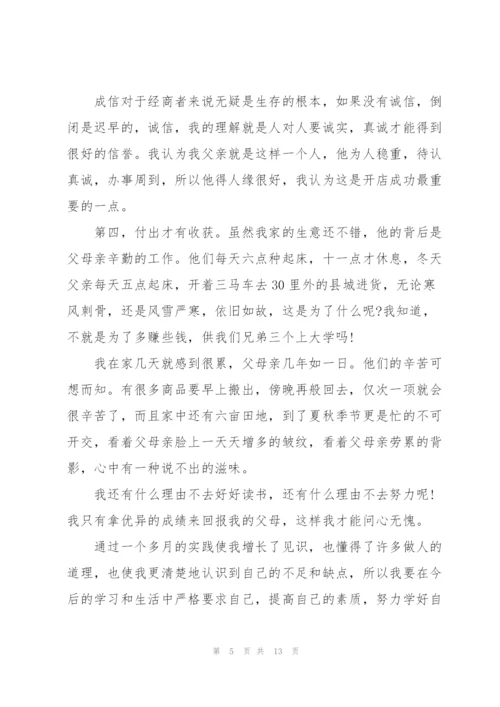 成信对于经商者来说无疑是生存的根本，如果没有诚信，倒闭是迟早的，诚信，我的理解就是人对人要诚实，真诚才能得到很好的信誉。我认为我父亲就是这样一个人，他为人稳重，待认真诚，办事周到，所以他得人缘很好，我认为这是开店成功最重要的一点。

第四，付出才有收获。虽然我家的生意还不错，他的背后是父母亲辛勤的工作。他们每天六点种起床，十一点才休息，冬天父亲每天五点起床，开着三马车去30里外的县城进货，无论寒风刺骨，还是风雪严寒，依旧如故，这是为了什么呢?我知道，不就是为了多赚些钱，供我们兄弟三个上大学吗!

我在家几天就感到很累，父母亲几年如一日。他们的辛苦可想而知。有很多商品要早上搬出，傍晚再般回去，仅次一项就会很辛苦了，而且家中还有六亩田地，到了夏秋季节更是忙的不可开交，看着父母亲脸上一天天增多的皱纹，看着父母亲劳累的背影，心中有一种说不出的滋味。

我还有什么理由不去好好读书，还有什么理由不去努力呢!我只有拿优异的成绩来回报我的父母，这样我才能问心无愧。

通过一个多月的实践使我增长了见识，也懂得了许多做人的道理，也使我更清楚地认识到自己的不足和缺点，所以我要在今后的学习和生活中严格要求自己，提高自己的素质，努力学好自

第 5 页 共 13 页